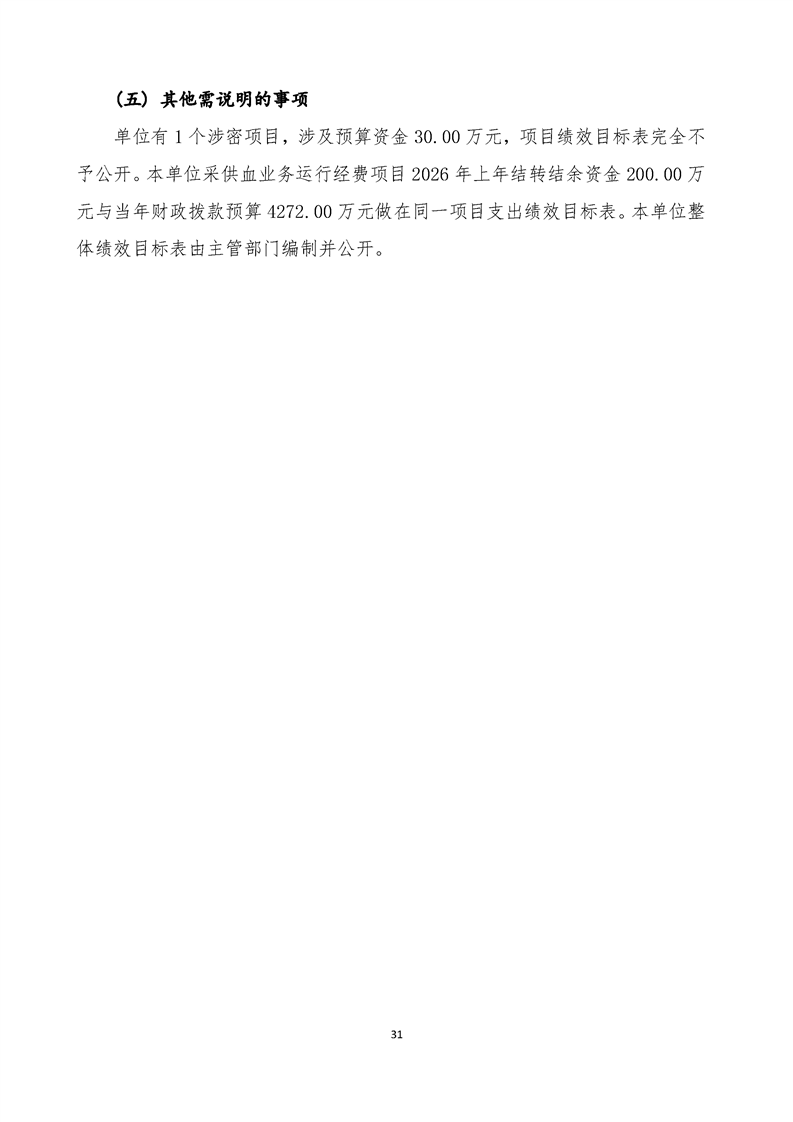 （五）其他需说明的事项

单位有1个涉密项目，涉及预算资金30.00万元，项目绩效目标表完全不予公开。本单位采供血业务运行经费项目2026年上年结转结余资金200.00万元与当年财政拨款预算4272.00万元做在同一项目支出绩效目标表。本单位整体绩效目标表由主管部门编制并公开。

31